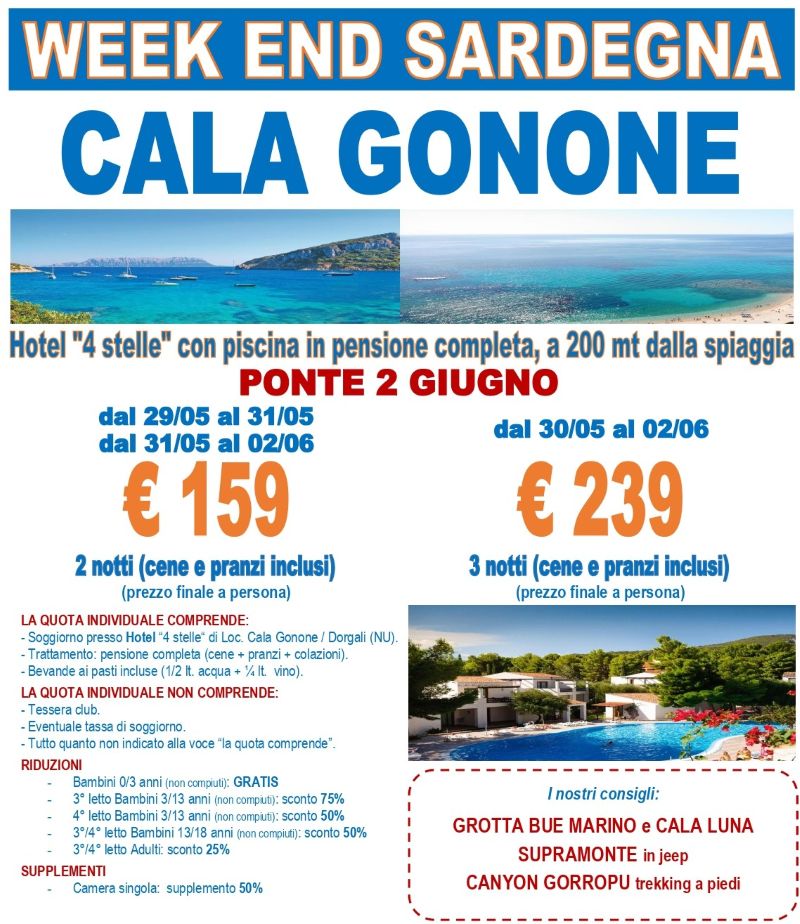 WEEK END SARDEGNA

CALA GONONE

Hotel "4 stelle" con piscina in pensione completa, a 200 mt dalla spiaggia

PONTE 2 GIUGNO

dal 29/05 al 31/05
dal 31/05 al 02/06

€ 159

2 notti (cene e pranzi inclusi)
(prezzo finale a persona)

dal 30/05 al 02/06

€ 239

3 notti (cene e pranzi inclusi)
(prezzo finale a persona)

LA QUOTA INDIVIDUALE COMPRENDE:
- Soggiorno presso Hotel "4 stelle" di Loc. Cala Gonone / Dorgali (NU).
- Trattamento: pensione completa (cene + pranzi + colazioni).
- Bevande ai pasti incluse (1/2 lt. acqua + ¼ lt. vino).

LA QUOTA INDIVIDUALE NON COMPRENDE:
- Tessera club.
- Eventuale tassa di soggiorno.
- Tutto quanto non indicato alla voce "la quota comprende".

RIDUZIONI
- Bambini 0/3 anni (non compiuti): GRATIS
- 3° letto Bambini 3/13 anni (non compiuti): sconto 75%
- 4° letto Bambini 3/13 anni (non compiuti): sconto 50%
- 3°/4° letto Bambini 13/18 anni (non compiuti): sconto 50%
- 3°/4° letto Adulti: sconto 25%

SUPPLEMENTI
- Camera singola: supplemento 50%

I nostri consigli:
GROTTA BUE MARINO e CALA LUNA
SUPRAMONTE in jeep
CANYON GORROPU trekking a piedi